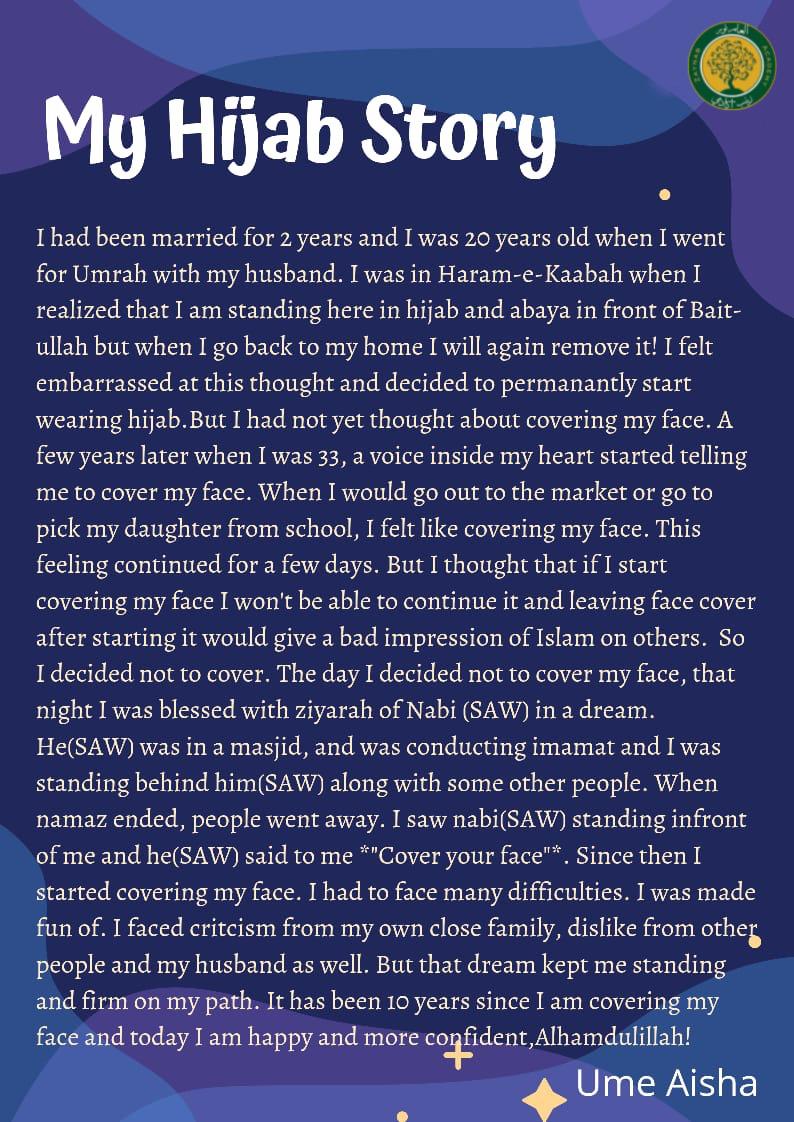 My Hijab Story

I had been married for 2 years and I was 20 years old when I went for Umrah with my husband. I was in Haram-e-Kaabah when I realized that I am standing here in hijab and abaya in front of Bait-ullah but when I go back to my home I will again remove it! I felt embarrassed at this thought and decided to permanantly start wearing hijab.But I had not yet thought about covering my face. A few years later when I was 33, a voice inside my heart started telling me to cover my face. When I would go out to the market or go to pick my daughter from school, I felt like covering my face. This feeling continued for a few days. But I thought that if I start covering my face I won't be able to continue it and leaving face cover after starting it would give a bad impression of Islam on others. So I decided not to cover. The day I decided not to cover my face, that night I was blessed with ziyarah of Nabi (SAW) in a dream. He(SAW) was in a masjid, and was conducting imamat and I was standing behind him(SAW) along with some other people. When namaz ended, people went away. I saw nabi(SAW) standing infront of me and he(SAW) said to me *"Cover your face"*. Since then I started covering my face. I had to face many difficulties. I was made fun of. I faced critcism from my own close family, dislike from other people and my husband as well. But that dream kept me standing and firm on my path. It has been 10 years since I am covering my face and today I am happy and more confident,Alhamdulillah!

Ume Aisha